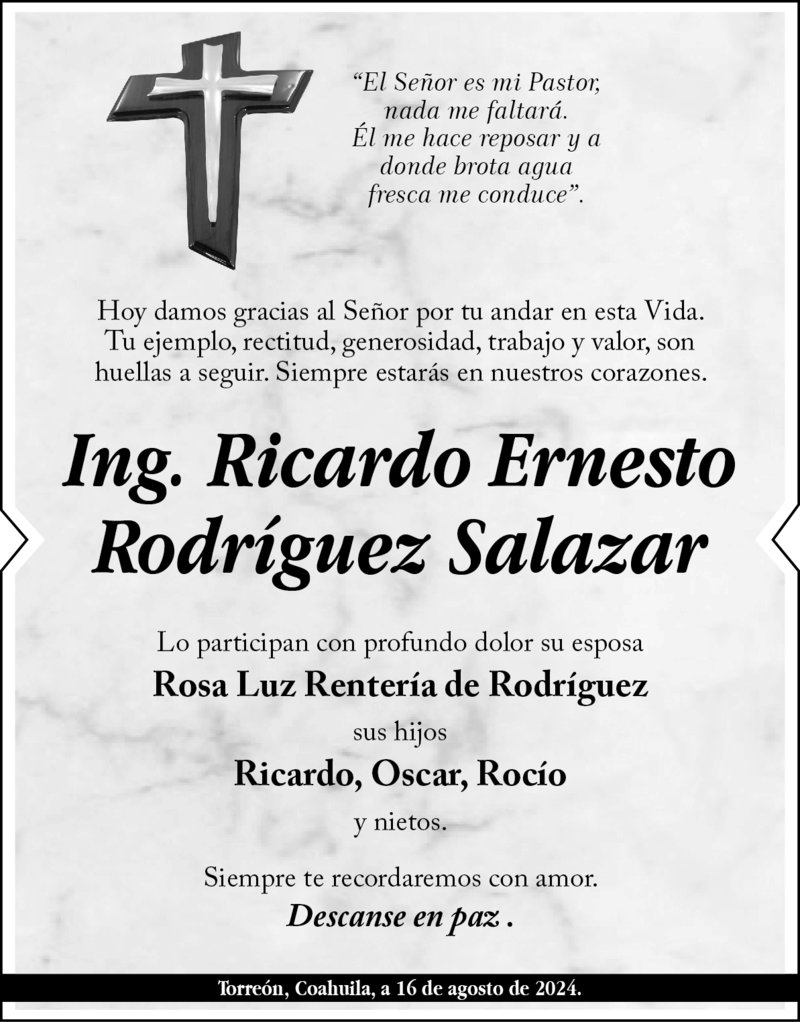 “El Señor es mi Pastor, nada me faltará. Él me hace reposar y a donde brota agua fresca me conduce”.

Hoy damos gracias al Señor por tu andar en esta Vida. Tu ejemplo, rectitud, generosidad, trabajo y valor, son huellas a seguir. Siempre estarás en nuestros corazones.

Ing. Ricardo Ernesto Rodríguez Salazar

Lo participan con profundo dolor su esposa

Rosa Luz Rentería de Rodríguez

sus hijos

Ricardo, Oscar, Rocío

y nietos.

Siempre te recordaremos con amor.

Descanse en paz .

Torreón, Coahuila, a 16 de agosto de 2024.